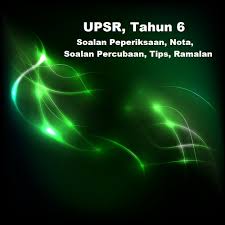 UPSR, Tahun 6

Soalan Peperiksaan, Nota, Soalan Percubaan, Tips, Ramalan